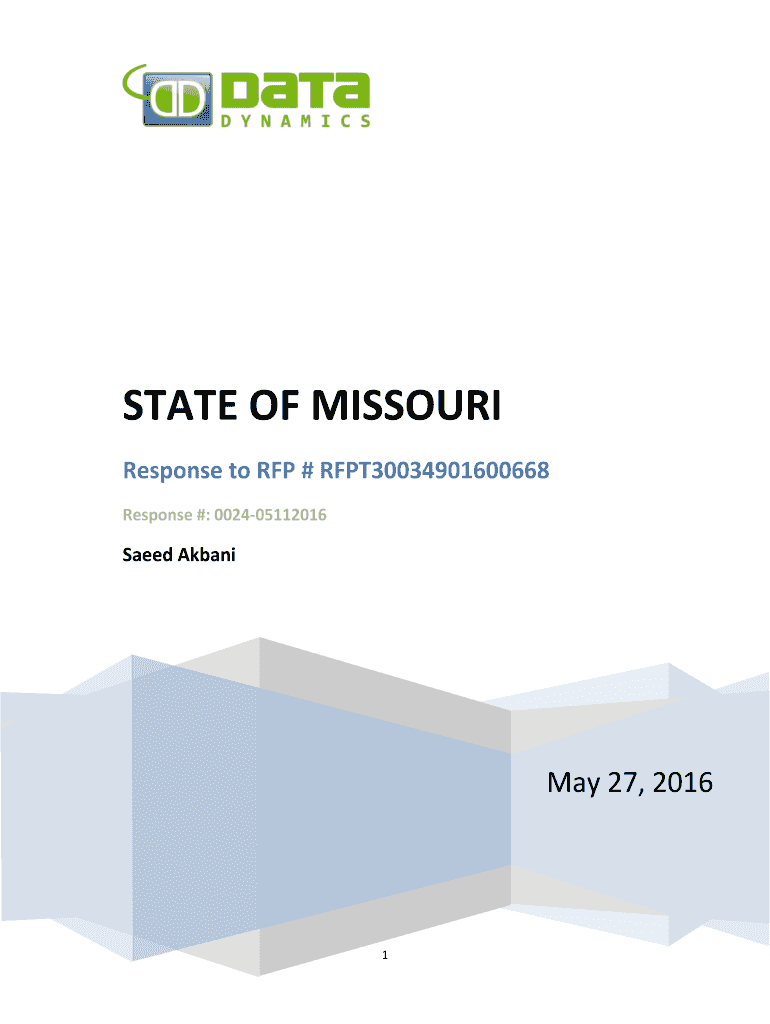 DATA
DYNAMICS

STATE OF MISSOURI

Response to RFP # RFPT30034901600668

Response #: 0024-05112016

Saeed Akbani

May 27, 2016

1